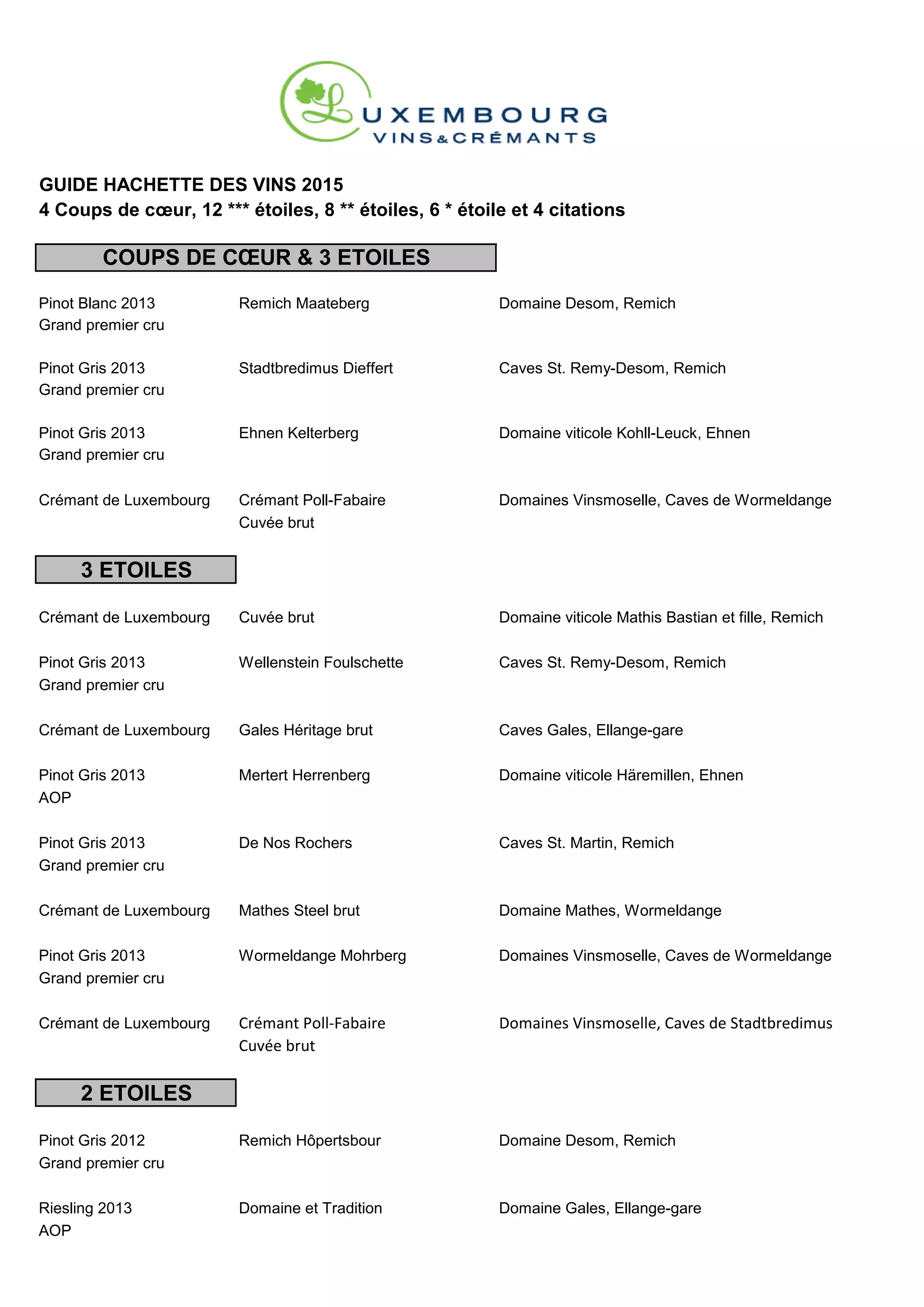 LUXEMBOURG
VINS&CRÉMANTS

GUIDE HACHETTE DES VINS 2015
4 Coups de cœur, 12 *** étoiles, 8 ** étoiles, 6 * étoile et 4 citations

COUPS DE CŒUR & 3 ETOILES

| | | |
|---|---|---|
| Pinot Blanc 2013 Grand premier cru | Remich Maateberg | Domaine Desom, Remich |
| Pinot Gris 2013 Grand premier cru | Stadtbredimus Dieffert | Caves St. Remy-Desom, Remich |
| Pinot Gris 2013 Grand premier cru | Ehnen Kelterberg | Domaine viticole Kohll-Leuck, Ehnen |
| Crémant de Luxembourg | Crémant Poll-Fabaire Cuvée brut | Domaines Vinsmoselle, Caves de Wormeldange |

3 ETOILES

| | | |
|---|---|---|
| Crémant de Luxembourg | Cuvée brut | Domaine viticole Mathis Bastian et fille, Remich |
| Pinot Gris 2013 Grand premier cru | Wellenstein Foulschette | Caves St. Remy-Desom, Remich |
| Crémant de Luxembourg | Gales Héritage brut | Caves Gales, Ellange-gare |
| Pinot Gris 2013 AOP | Mertert Herrenberg | Domaine viticole Häremillen, Ehnen |
| Pinot Gris 2013 Grand premier cru | De Nos Rochers | Caves St. Martin, Remich |
| Crémant de Luxembourg | Mathes Steel brut | Domaine Mathes, Wormeldange |
| Pinot Gris 2013 Grand premier cru | Wormeldange Mohrberg | Domaines Vinsmoselle, Caves de Wormeldange |
| Crémant de Luxembourg | Crémant Poll-Fabaire Cuvée brut | Domaines Vinsmoselle, Caves de Stadtbredimus |

2 ETOILES

| | | |
|---|---|---|
| Pinot Gris 2012 Grand premier cru | Remich Hôpertsbour | Domaine Desom, Remich |
| Riesling 2013 AOP | Domaine et Tradition | Domaine Gales, Ellange-gare |